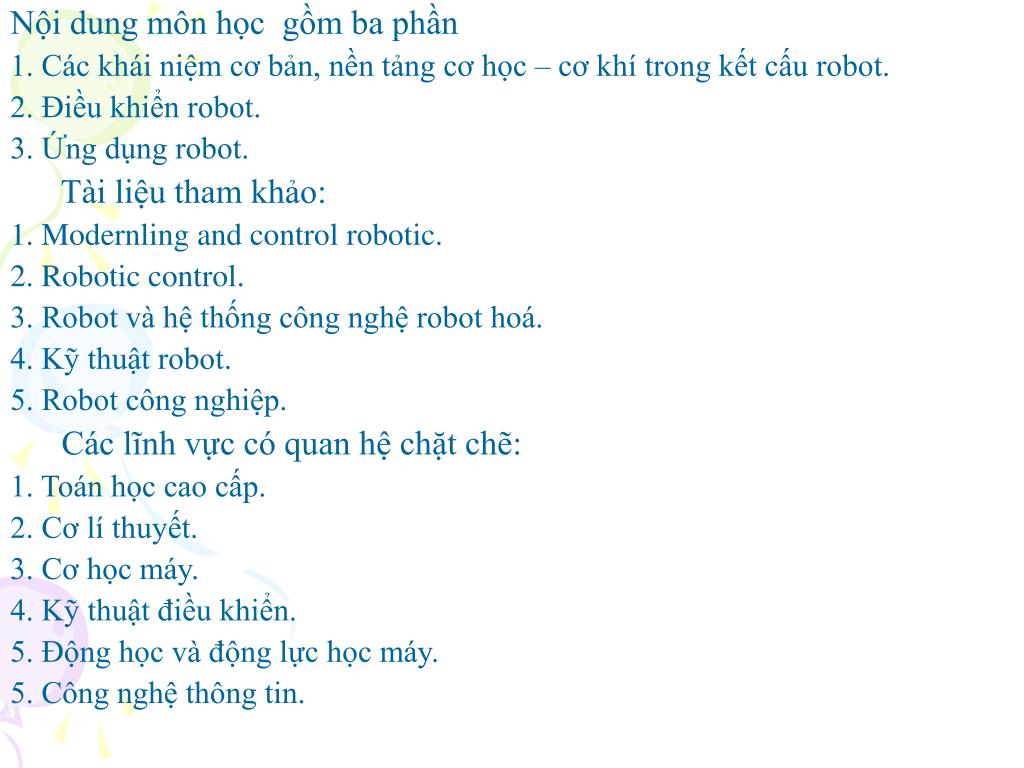 Nội dung môn học  gồm ba phần
1. Các khái niệm cơ bản, nền tảng cơ học – cơ khí trong kết cấu robot.
2. Điều khiển robot.
3. Ứng dụng robot.
Tài liệu tham khảo:
1. Modernling and control robotic.
2. Robotic control.
3. Robot và hệ thống công nghệ robot hoá.
4. Kỹ thuật robot.
5. Robot công nghiệp.
Các lĩnh vực có quan hệ chặt chẽ:
1. Toán học cao cấp.
2. Cơ lí thuyết.
3. Cơ học máy.
4. Kỹ thuật điều khiển.
5. Động học và động lực học máy.
5. Công nghệ thông tin.